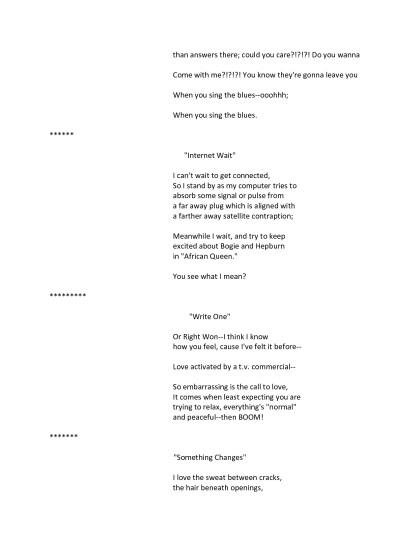 than answers there; could you care?!?!?! Do you wanna

Come with me?!?!?! You know they're gonna leave you

When you sing the blues--ooohhh;

When you sing the blues.

******

"Internet Wait"

I can't wait to get connected,
So I stand by as my computer tries to
absorb some signal or pulse from
a far away plug which is aligned with
a farther away satellite contraption;

Meanwhile I wait, and try to keep
excited about Bogie and Hepburn
in "African Queen."

You see what I mean?

*********

"Write One"

Or Right Won--I think I know
how you feel, cause I've felt it before--

Love activated by a t.v. commercial--

So embarrassing is the call to love,
It comes when least expecting you are
trying to relax, everything's "normal"
and peaceful--then BOOM!

*******

"Something Changes"

I love the sweat between cracks,
the hair beneath openings,